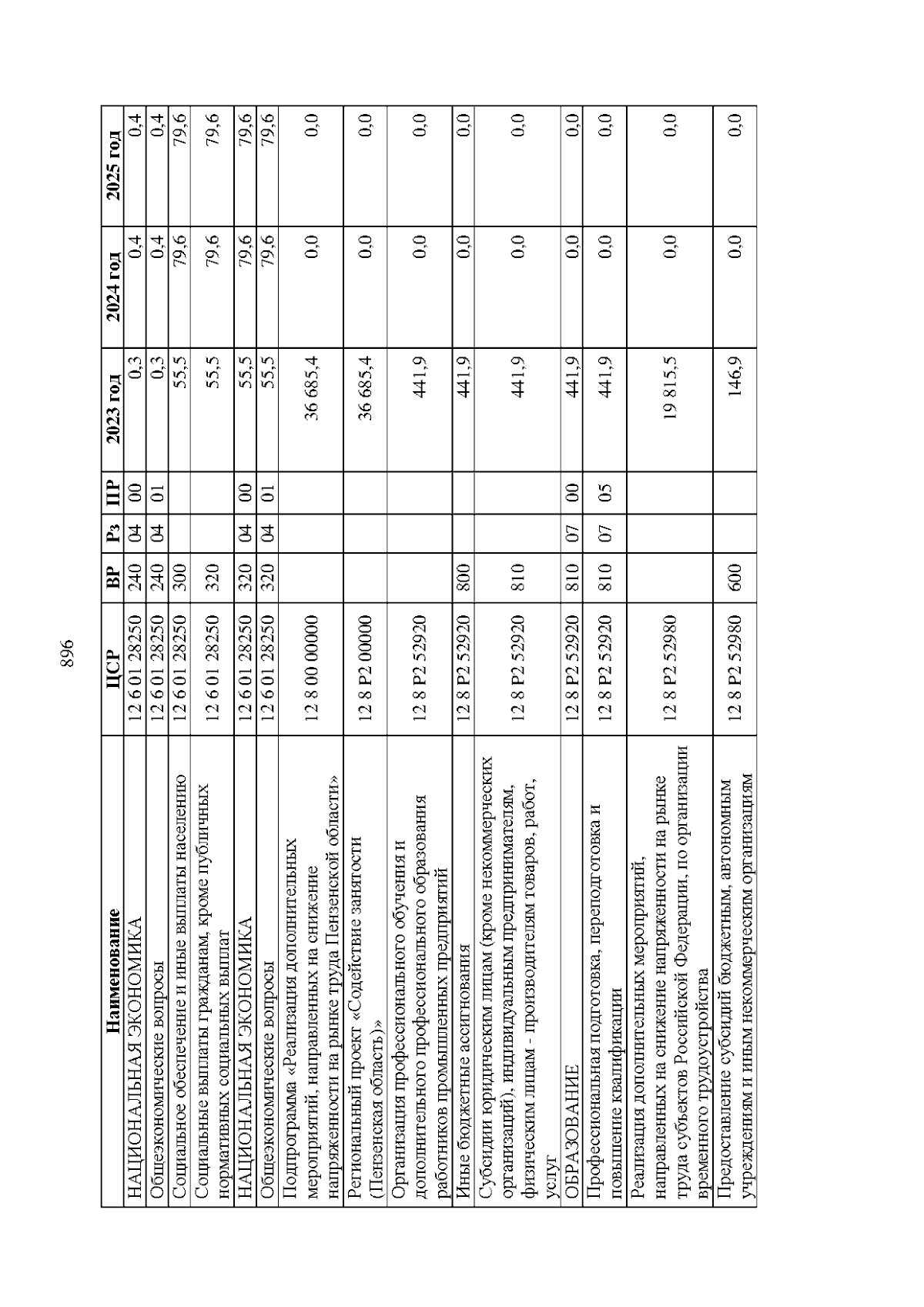 896

| Наименование | ЦСР | ВР | Рз | ПР | 2023 год | 2024 год | 2025 год |
|---|---|---|---|---|---|---|---|
| НАЦИОНАЛЬНАЯ ЭКОНОМИКА | 12 6 01 28250 | 240 | 04 | 00 | 0,3 | 0,4 | 0,4 |
| Общеэкономические вопросы | 12 6 01 28250 | 240 | 04 | 01 | 0,3 | 0,4 | 0,4 |
| Социальное обеспечение и иные выплаты населению | 12 6 01 28250 | 300 | | | 55,5 | 79,6 | 79,6 |
| Социальные выплаты гражданам, кроме публичных нормативных социальных выплат | 12 6 01 28250 | 320 | | | 55,5 | 79,6 | 79,6 |
| НАЦИОНАЛЬНАЯ ЭКОНОМИКА | 12 6 01 28250 | 320 | 04 | 00 | 55,5 | 79,6 | 79,6 |
| Общеэкономические вопросы | 12 6 01 28250 | 320 | 04 | 01 | 55,5 | 79,6 | 79,6 |
| Подпрограмма «Реализация дополнительных мероприятий, направленных на снижение напряженности на рынке труда Пензенской области» | 12 8 00 00000 | | | | 36 685,4 | 0,0 | 0,0 |
| Региональный проект «Содействие занятости (Пензенская область)» | 12 8 P2 00000 | | | | 36 685,4 | 0,0 | 0,0 |
| Организация профессионального обучения и дополнительного профессионального образования работников промышленных предприятий | 12 8 P2 52920 | | | | 441,9 | 0,0 | 0,0 |
| Иные бюджетные ассигнования | 12 8 P2 52920 | 800 | | | 441,9 | 0,0 | 0,0 |
| Субсидии юридическим лицам (кроме некоммерческих организаций), индивидуальным предпринимателям, физическим лицам - производителям товаров, работ, услуг | 12 8 P2 52920 | 810 | | | 441,9 | 0,0 | 0,0 |
| ОБРАЗОВАНИЕ | 12 8 P2 52920 | 810 | 07 | 00 | 441,9 | 0,0 | 0,0 |
| Профессиональная подготовка, переподготовка и повышение квалификации | 12 8 P2 52920 | 810 | 07 | 05 | 441,9 | 0,0 | 0,0 |
| Реализация дополнительных мероприятий, направленных на снижение напряженности на рынке труда субъектов Российской Федерации, по организации временного трудоустройства | 12 8 P2 52980 | | | | 19 815,5 | 0,0 | 0,0 |
| Предоставление субсидий бюджетным, автономным учреждениям и иным некоммерческим организациям | 12 8 P2 52980 | 600 | | | 146,9 | 0,0 | 0,0 |